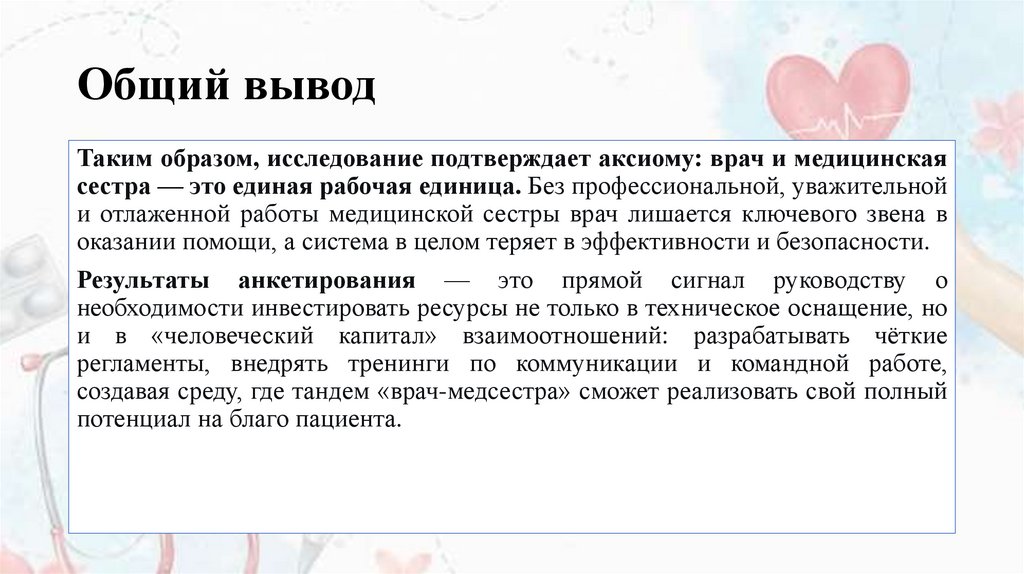 Общий вывод

Таким образом, исследование подтверждает аксиому: врач и медицинская сестра — это единая рабочая единица. Без профессиональной, уважительной и отлаженной работы медицинской сестры врач лишается ключевого звена в оказании помощи, а система в целом теряет в эффективности и безопасности.

Результаты анкетирования — это прямой сигнал руководству о необходимости инвестировать ресурсы не только в техническое оснащение, но и в «человеческий капитал» взаимоотношений: разрабатывать чёткие регламенты, внедрять тренинги по коммуникации и командной работе, создавая среду, где тандем «врач-медсестра» сможет реализовать свой полный потенциал на благо пациента.